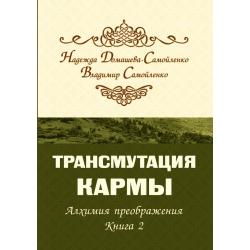 Надежда Домашева-Самойленко
Владимир Самойленко

ТРАНСМУТАЦИЯ КАРМЫ

Алхимия преображения
Книга 2